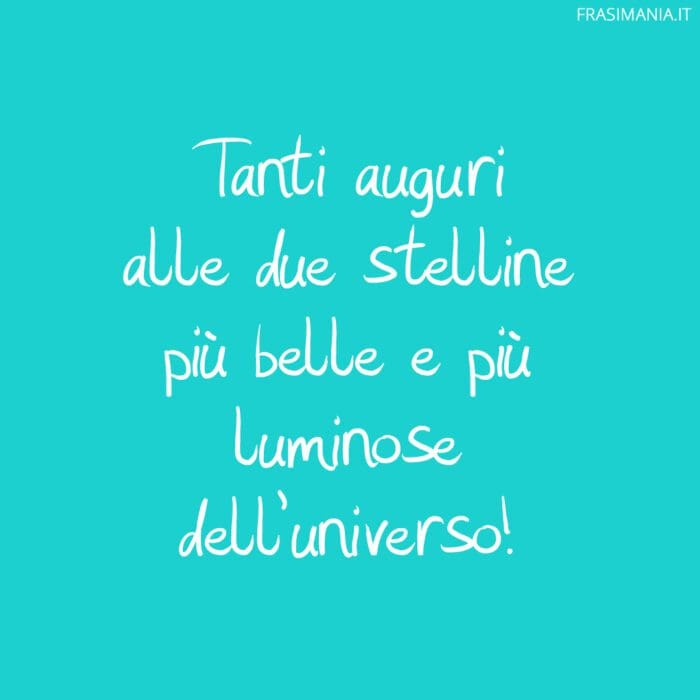 FRASIMANIA.IT

Tanti auguri alle due stelline più belle e più luminose dell'universo!